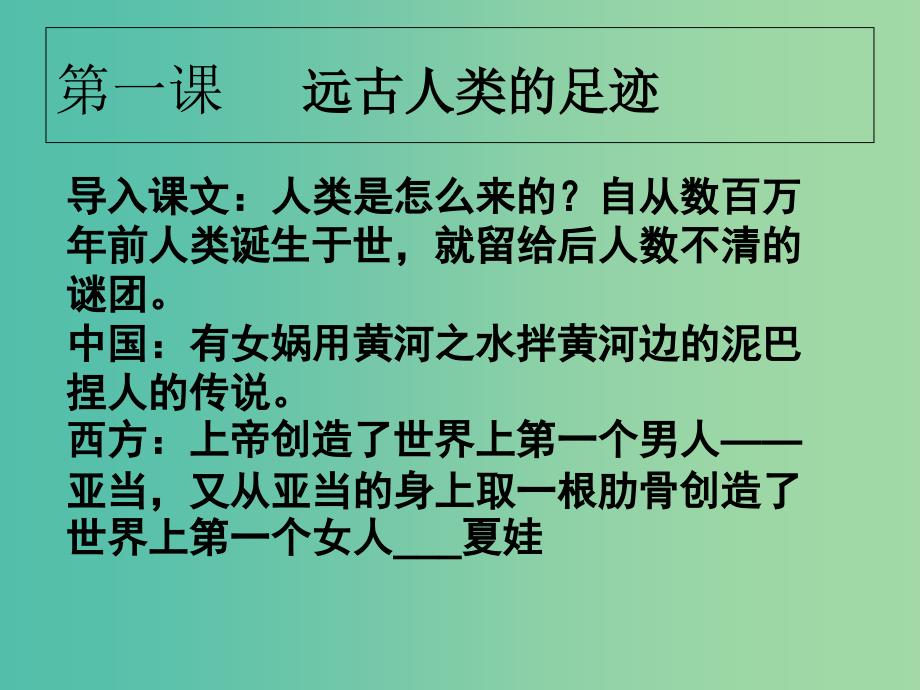 第一课　远古人类的足迹

导入课文：人类是怎么来的？自从数百万年前人类诞生于世，就留给后人数不清的谜团。
中国：有女娲用黄河之水拌黄河边的泥巴捏人的传说。
西方：上帝创造了世界上第一个男人——亚当，又从亚当的身上取一根肋骨创造了世界上第一个女人___夏娃